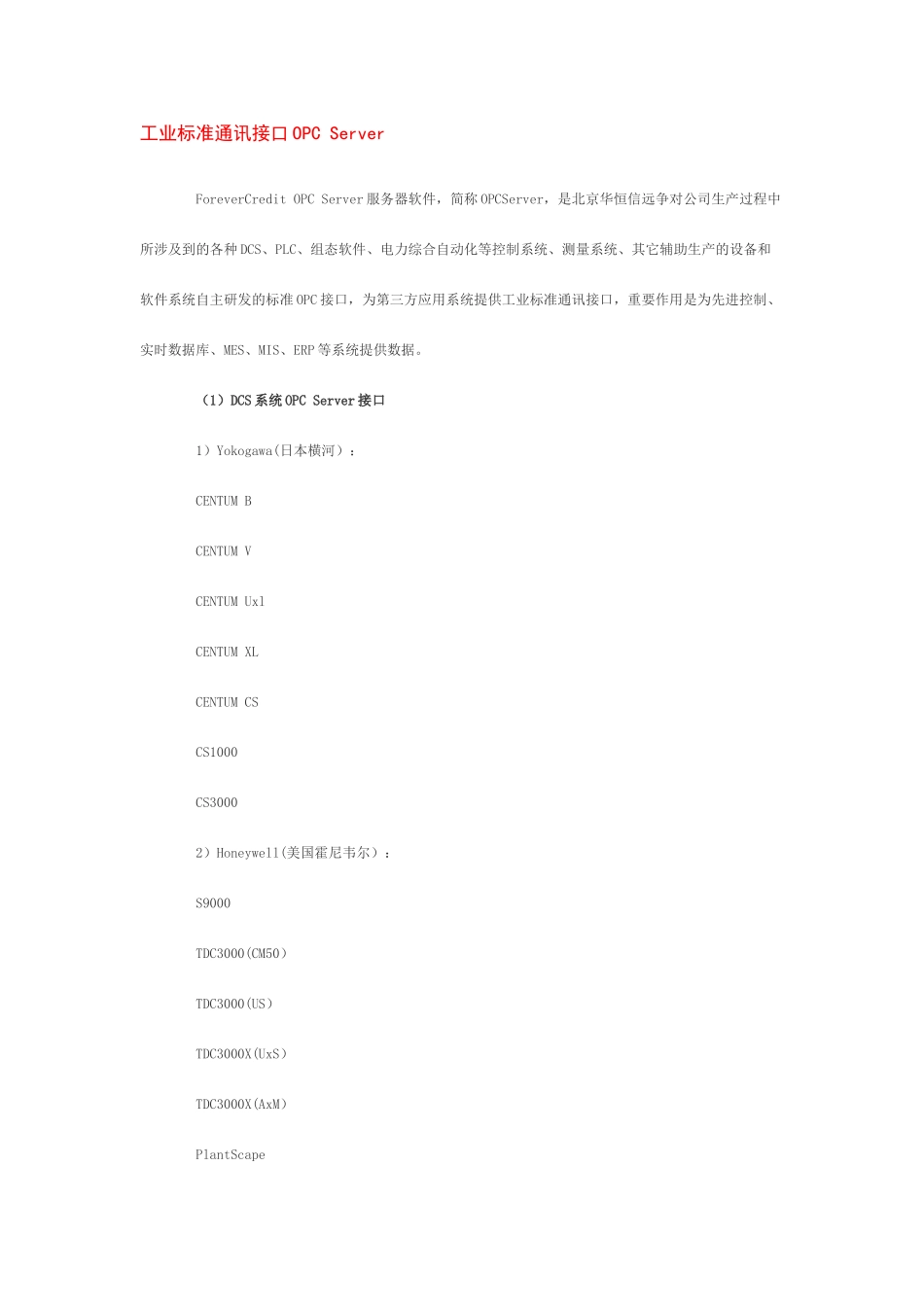 工业标准通讯接口 OPC Server

ForeverCredit OPC Server 服务器软件，简称 OPCServer，是北京华恒信远争对公司生产过程中所涉及到的各种 DCS、PLC、组态软件、电力综合自动化等控制系统、测量系统、其它辅助生产的设备和软件系统自主研发的标准 OPC 接口，为第三方应用系统提供工业标准通讯接口，重要作用是为先进控制、实时数据库、MES、MIS、ERP 等系统提供数据。

（1）DCS 系统 OPC Server 接口

1）Yokogawa(日本横河）：

CENTUM B

CENTUM V

CENTUM Uxl

CENTUM XL

CENTUM CS

CS1000

CS3000

2）Honeywell(美国霍尼韦尔）：

S9000

TDC3000(CM50）

TDC3000(US）

TDC3000X(UxS）

TDC3000X(AxM）

PlantScape